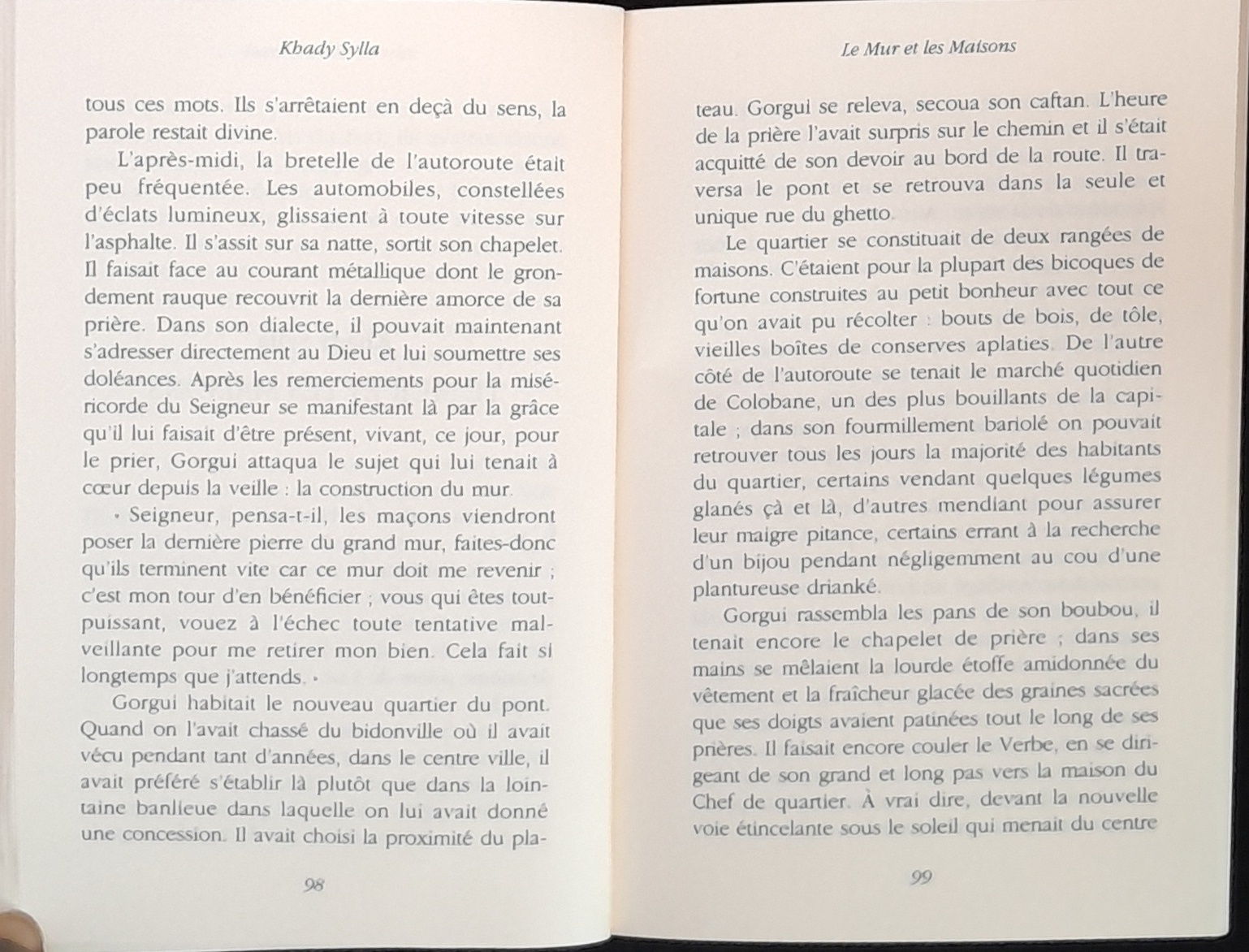 Khady Sylla

tous ces mots. Ils s'arrêtaient en deçà du sens, la parole restait divine.

L'après-midi, la bretelle de l'autoroute était peu fréquentée. Les automobiles, constellées d'éclats lumineux, glissaient à toute vitesse sur l'asphalte. Il s'assit sur sa natte, sortit son chapelet. Il faisait face au courant métallique dont le grondement rauque recouvrit la dernière amorce de sa prière. Dans son dialecte, il pouvait maintenant s'adresser directement au Dieu et lui soumettre ses doléances. Après les remerciements pour la miséricorde du Seigneur se manifestant là par la grâce qu'il lui faisait d'être présent, vivant, ce jour, pour le prier, Gorgui attaqua le sujet qui lui tenait à cœur depuis la veille : la construction du mur.

« Seigneur, pensa-t-il, les maçons viendront poser la dernière pierre du grand mur, faites-donc qu'ils terminent vite car ce mur doit me revenir ; c'est mon tour d'en bénéficier ; vous qui êtes tout-puissant, vouez à l'échec toute tentative malveillante pour me retirer mon bien. Cela fait si longtemps que j'attends. »

Gorgui habitait le nouveau quartier du pont. Quand on l'avait chassé du bidonville où il avait vécu pendant tant d'années, dans le centre ville, il avait préféré s'établir là plutôt que dans la lointaine banlieue dans laquelle on lui avait donné une concession. Il avait choisi la proximité du pla-

98

Le Mur et les Maisons

teau. Gorgui se releva, secoua son caftan. L'heure de la prière l'avait surpris sur le chemin et il s'était acquitté de son devoir au bord de la route. Il traversa le pont et se retrouva dans la seule et unique rue du ghetto.

Le quartier se constituait de deux rangées de maisons. C'étaient pour la plupart des bicoques de fortune construites au petit bonheur avec tout ce qu'on avait pu récolter : bouts de bois, de tôle, vieilles boîtes de conserves aplaties. De l'autre côté de l'autoroute se tenait le marché quotidien de Colobane, un des plus bouillants de la capitale ; dans son fourmillement bariolé on pouvait retrouver tous les jours la majorité des habitants du quartier, certains vendant quelques légumes glanés çà et là, d'autres mendiant pour assurer leur maigre pitance, certains errant à la recherche d'un bijou pendant négligemment au cou d'une plantureuse drianké.

Gorgui rassembla les pans de son boubou, il tenait encore le chapelet de prière ; dans ses mains se mêlaient la lourde étoffe amidonnée du vêtement et la fraîcheur glacée des graines sacrées que ses doigts avaient patinées tout le long de ses prières. Il faisait encore couler le Verbe, en se dirigeant de son grand et long pas vers la maison du Chef de quartier. À vrai dire, devant la nouvelle voie étincelante sous le soleil qui menait du centre

99